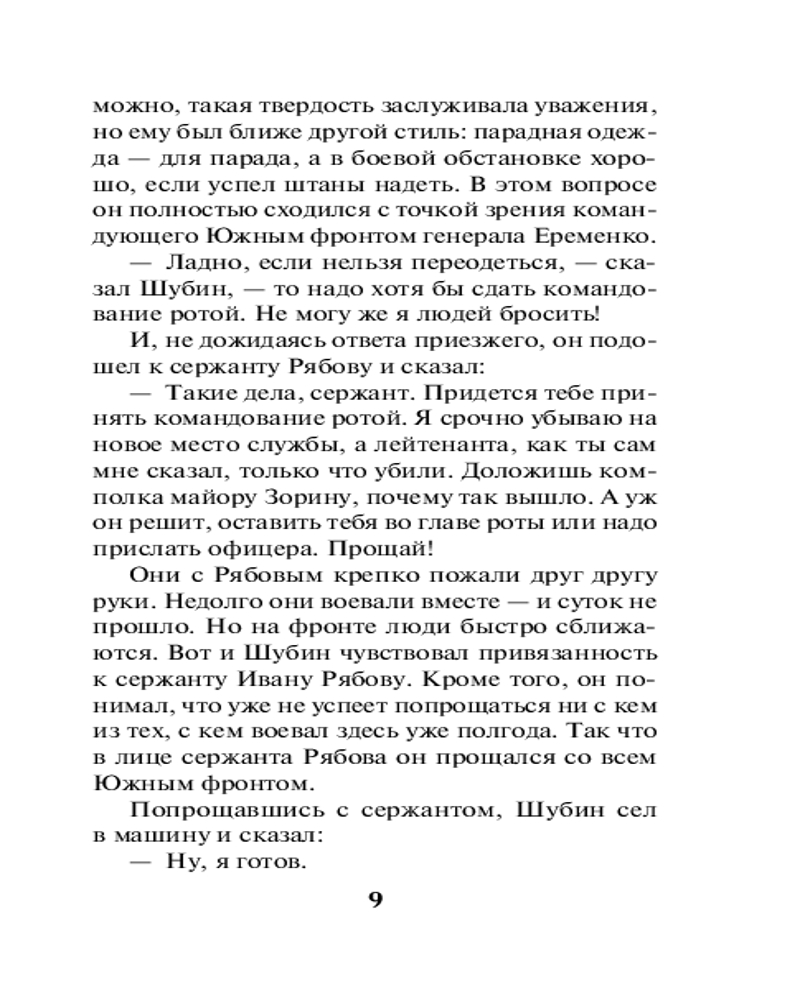 можно, такая твердость заслуживала уважения, но ему был ближе другой стиль: парадная одежда — для парада, а в боевой обстановке хорошо, если успел штаны надеть. В этом вопросе он полностью сходился с точкой зрения командующего Южным фронтом генерала Еременко.

— Ладно, если нельзя переодеться, — сказал Шубин, — то надо хотя бы сдать командование ротой. Не могу же я людей бросить!

И, не дожидаясь ответа приезжего, он подошел к сержанту Рябову и сказал:

— Такие дела, сержант. Придется тебе принять командование ротой. Я срочно убываю на новое место службы, а лейтенанта, как ты сам мне сказал, только что убили. Доложишь комполка майору Зорину, почему так вышло. А уж он решит, оставить тебя во главе роты или надо прислать офицера. Прощай!

Они с Рябовым крепко пожали друг другу руки. Недолго они воевали вместе — и суток не прошло. Но на фронте люди быстро сближаются. Вот и Шубин чувствовал привязанность к сержанту Ивану Рябову. Кроме того, он понимал, что уже не успеет попрощаться ни с кем из тех, с кем воевал здесь уже полгода. Так что в лице сержанта Рябова он прощался со всем Южным фронтом.

Попрощавшись с сержантом, Шубин сел в машину и сказал:

— Ну, я готов.

9